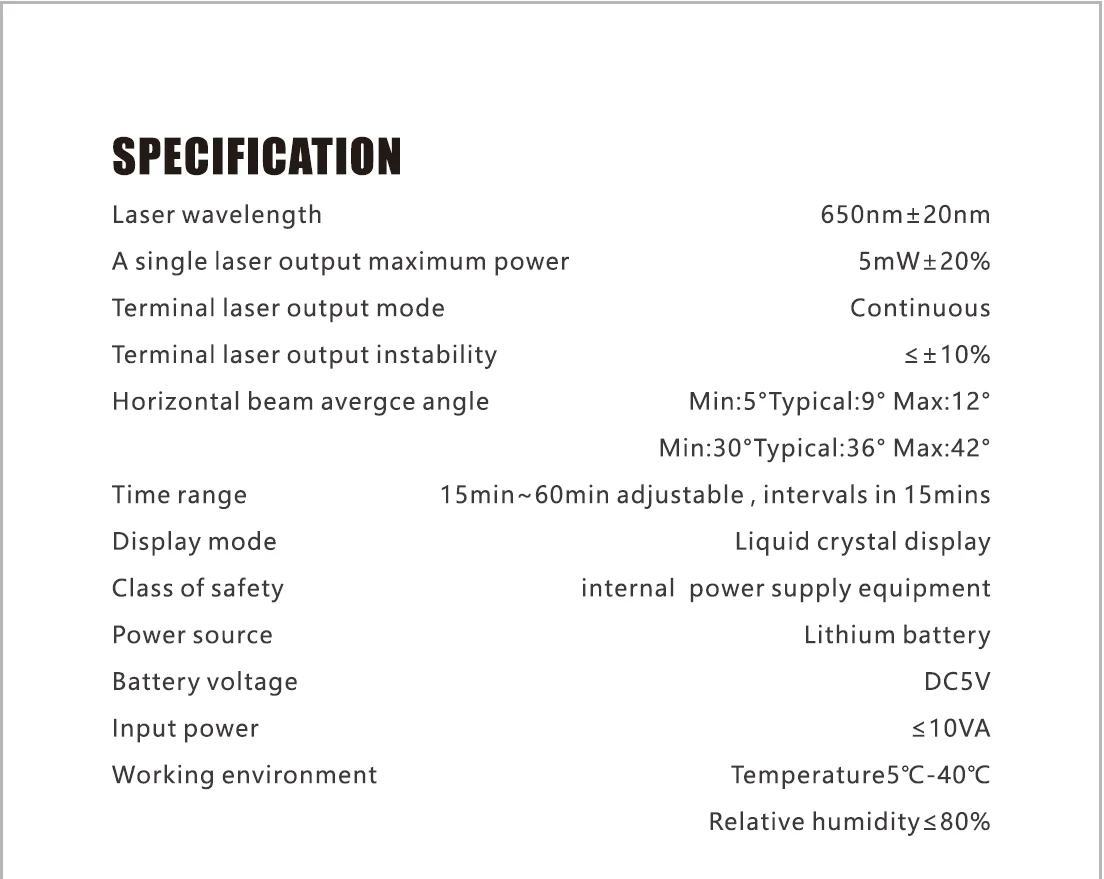 SPECIFICATION

Laser wavelength 650nm±20nm

A single laser output maximum power 5mW±20%

Terminal laser output mode Continuous

Terminal laser output instability ≤±10%

Horizontal beam avergce angle Min:5°Typical:9° Max:12°

Min:30°Typical:36° Max:42°

Time range 15min~60min adjustable , intervals in 15mins

Display mode Liquid crystal display

Class of safety internal power supply equipment

Power source Lithium battery

Battery voltage DC5V

Input power ≤10VA

Working environment Temperature5℃-40℃

Relative humidity≤80%